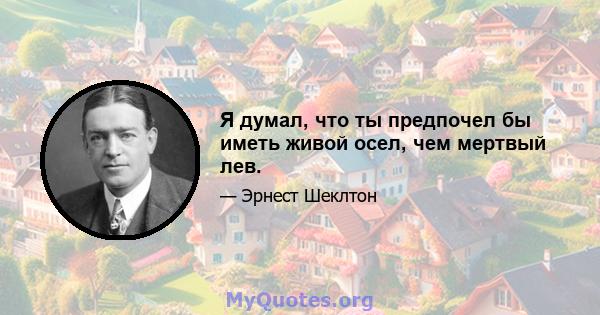 Я думал, что ты предпочел бы иметь живой осел, чем мертвый лев.

— Эрнест Шеклтон

MyQuotes.org